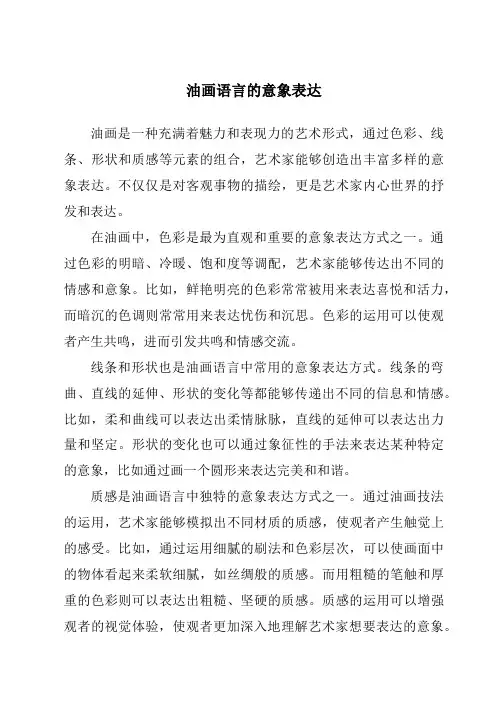 油画语言的意象表达

油画是一种充满着魅力和表现力的艺术形式，通过色彩、线条、形状和质感等元素的组合，艺术家能够创造出丰富多样的意象表达。不仅仅是对客观事物的描绘，更是艺术家内心世界的抒发和表达。

在油画中，色彩是最为直观和重要的意象表达方式之一。通过色彩的明暗、冷暖、饱和度等调配，艺术家能够传达出不同的情感和意象。比如，鲜艳明亮的色彩常常被用来表达喜悦和活力，而暗沉的色调则常常用来表达忧伤和沉思。色彩的运用可以使观者产生共鸣，进而引发共鸣和情感交流。

线条和形状也是油画语言中常用的意象表达方式。线条的弯曲、直线的延伸、形状的变化等都能够传递出不同的信息和情感。比如，柔和曲线可以表达出柔情脉脉，直线的延伸可以表达出力量和坚定。形状的变化也可以通过象征性的手法来表达某种特定的意象，比如通过画一个圆形来表达完美和和谐。

质感是油画语言中独特的意象表达方式之一。通过油画技法的运用，艺术家能够模拟出不同材质的质感，使观者产生触觉上的感受。比如，通过运用细腻的刷法和色彩层次，可以使画面中的物体看起来柔软细腻，如丝绸般的质感。而用粗糙的笔触和厚重的色彩则可以表达出粗糙、坚硬的质感。质感的运用可以增强观者的视觉体验，使观者更加深入地理解艺术家想要表达的意象。